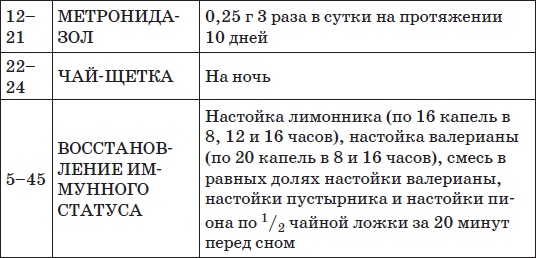 | 12–21 | МЕТРОНИДАЗОЛ | 0,25 г 3 раза в сутки на протяжении 10 дней |
|---|---|---|
| 22–24 | ЧАЙ-ЩЕТКА | На ночь |
| 5–45 | ВОССТАНОВЛЕНИЕ ИММУННОГО СТАТУСА | Настойка лимонника (по 16 капель в 8, 12 и 16 часов), настойка валерианы (по 20 капель в 8 и 16 часов), смесь в равных долях настойки валерианы, настойки пустырника и настойки пиона по $^1/_2$ чайной ложки за 20 минут перед сном |